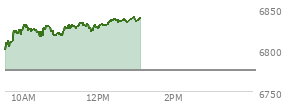 6850
6800
6750
10AM
12PM
2PM